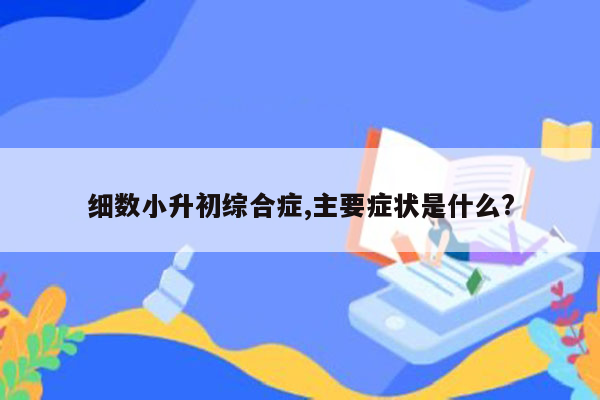 细数小升初综合症,主要症状是什么?